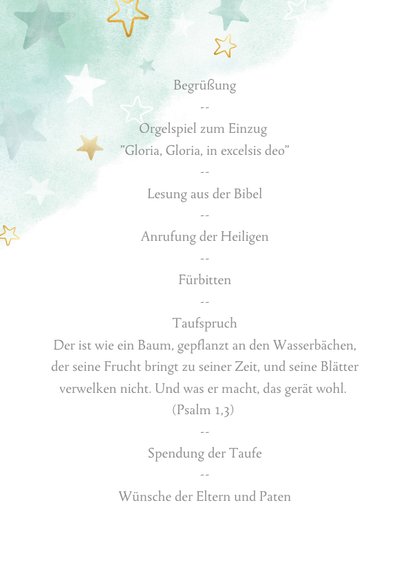 Begrüßung

--

Orgelspiel zum Einzug
"Gloria, Gloria, in excelsis deo"

--

Lesung aus der Bibel

--

Anrufung der Heiligen

--

Fürbitten

--

Taufspruch
Der ist wie ein Baum, gepflanzt an den Wasserbächen, der seine Frucht bringt zu seiner Zeit, und seine Blätter verwelken nicht. Und was er macht, das gerät wohl.
(Psalm 1,3)

--

Spendung der Taufe

--

Wünsche der Eltern und Paten